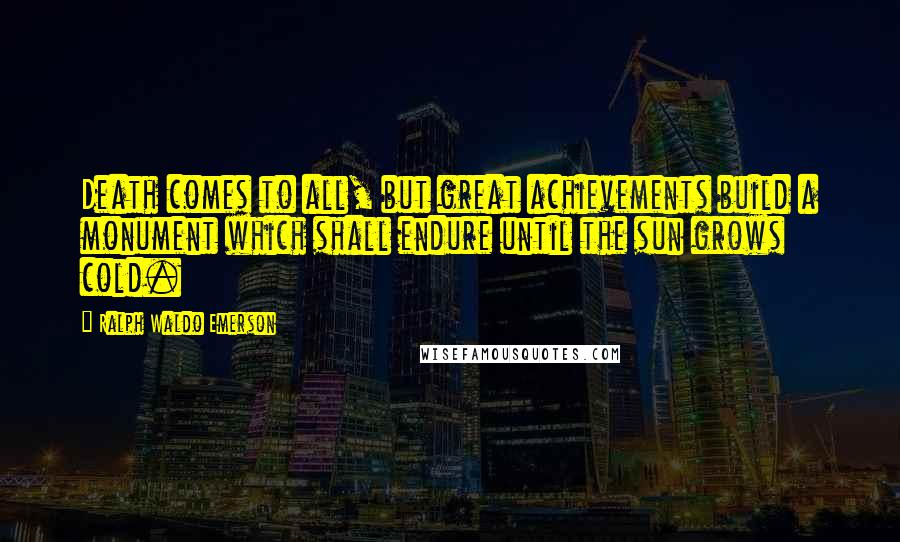 Death comes to all, but great achievements build a monument which shall endure until the sun grows cold.

Ralph Waldo Emerson

WISEFAMOUSQUOTES.COM